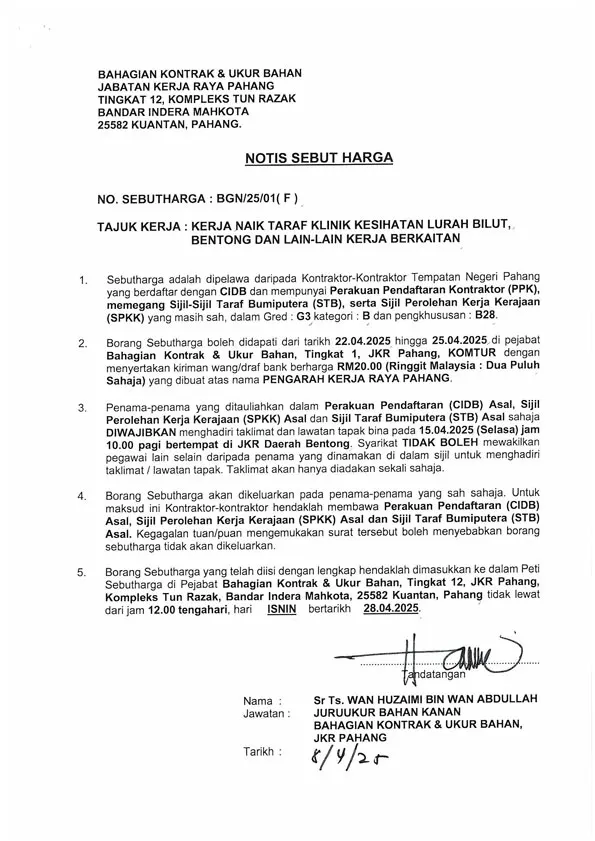 BAHAGIAN KONTRAK & UKUR BAHAN
JABATAN KERJA RAYA PAHANG
TINGKAT 12, KOMPLEKS TUN RAZAK
BANDAR INDERA MAHKOTA
25582 KUANTAN, PAHANG.

NOTIS SEBUT HARGA

NO. SEBUTHARGA : BGN/25/01( F )

TAJUK KERJA : KERJA NAIK TARAF KLINIK KESIHATAN LURAH BILUT, BENTONG DAN LAIN-LAIN KERJA BERKAITAN

1. Sebutharga adalah dipelawa daripada Kontraktor-Kontraktor Tempatan Negeri Pahang yang berdaftar dengan CIDB dan mempunyai Perakuan Pendaftaran Kontraktor (PPK), memegang Sijil-Sijil Taraf Bumiputera (STB), serta Sijil Perolehan Kerja Kerajaan (SPKK) yang masih sah, dalam Gred : G3 kategori : B dan pengkhususan : B28.

2. Borang Sebutharga boleh didapati dari tarikh 22.04.2025 hingga 25.04.2025 di pejabat Bahagian Kontrak & Ukur Bahan, Tingkat 1, JKR Pahang, KOMTUR dengan menyertakan kiriman wang/draf bank berharga RM20.00 (Ringgit Malaysia : Dua Puluh Sahaja) yang dibuat atas nama PENGARAH KERJA RAYA PAHANG.

3. Penama-penama yang ditauliahkan dalam Perakuan Pendaftaran (CIDB) Asal, Sijil Perolehan Kerja Kerajaan (SPKK) Asal dan Sijil Taraf Bumiputera (STB) Asal sahaja DIWAJIBKAN menghadiri taklimat dan lawatan tapak bina pada 15.04.2025 (Selasa) jam 10.00 pagi bertempat di JKR Daerah Bentong. Syarikat TIDAK BOLEH mewakilkan pegawai lain selain daripada penama yang dinamakan di dalam sijil untuk menghadiri taklimat / lawatan tapak. Taklimat akan hanya diadakan sekali sahaja.

4. Borang Sebutharga akan dikeluarkan pada penama-penama yang sah sahaja. Untuk maksud ini Kontraktor-kontraktor hendaklah membawa Perakuan Pendaftaran (CIDB) Asal, Sijil Perolehan Kerja Kerajaan (SPKK) Asal dan Sijil Taraf Bumiputera (STB) Asal. Kegagalan tuan/puan mengemukakan surat tersebut boleh menyebabkan borang sebutharga tidak akan dikeluarkan.

5. Borang Sebutharga yang telah diisi dengan lengkap hendaklah dimasukkan ke dalam Peti Sebutharga di Pejabat Bahagian Kontrak & Ukur Bahan, Tingkat 12, JKR Pahang, Kompleks Tun Razak, Bandar Indera Mahkota, 25582 Kuantan, Pahang tidak lewat dari jam 12.00 tengahari, hari ISNIN bertarikh 28.04.2025.

Tandatangan

Nama : Sr Ts. WAN HUZAIMI BIN WAN ABDULLAH
Jawatan : JURUUKUR BAHAN KANAN
BAHAGIAN KONTRAK & UKUR BAHAN,
JKR PAHANG

Tarikh : 8/4/25